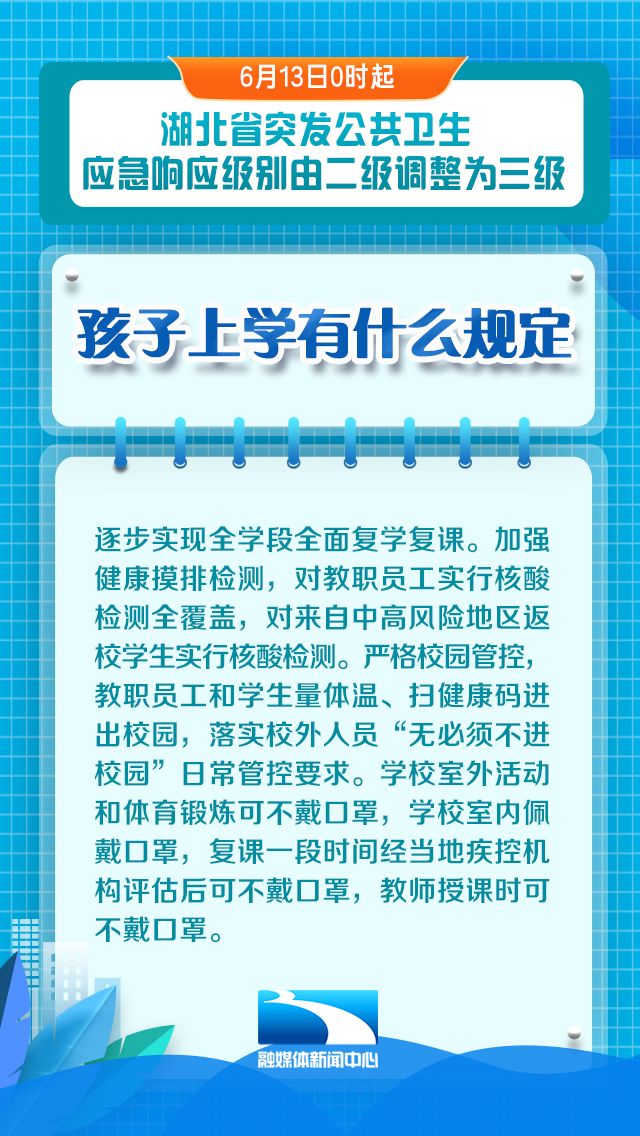 6月13日0时起

湖北省突发公共卫生应急响应级别由二级调整为三级

孩子上学有什么规定

逐步实现全学段全面复学复课。加强健康摸排检测，对教职员工实行核酸检测全覆盖，对来自中高风险地区返校学生实行核酸检测。严格校园管控，教职员工和学生量体温、扫健康码进出校园，落实校外人员“无必须不进校园”日常管控要求。学校室外活动和体育锻炼可不戴口罩，学校室内佩戴口罩，复课一段时间经当地疾控机构评估后可不戴口罩，教师授课时可不戴口罩。

融媒体新闻中心